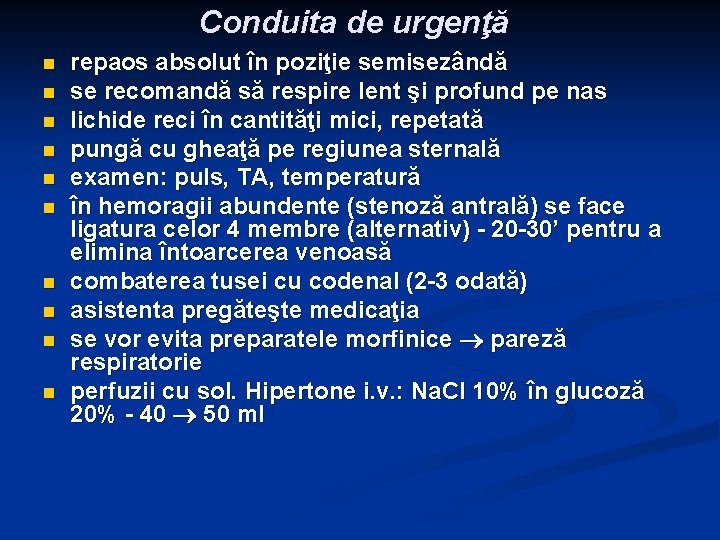 Conduita de urgenţă

- repaos absolut în poziţie semisezândă
- se recomandă să respire lent şi profund pe nas
- lichide reci în cantităţi mici, repetată
- pungă cu gheaţă pe regiunea sternală
- examen: puls, TA, temperatură
- în hemoragii abundente (stenoză antrală) se face ligatura celor 4 membre (alternativ) - 20-30’ pentru a elimina întoarcerea venoasă
- combaterea tusei cu codenal (2-3 odată)
- asistenta pregăteşte medicaţia
- se vor evita preparatele morfinice $\rightarrow$ pareză respiratorie
- perfuzii cu sol. Hipertone i.v.: NaCl 10% în glucoză 20% - 40 $\rightarrow$ 50 ml